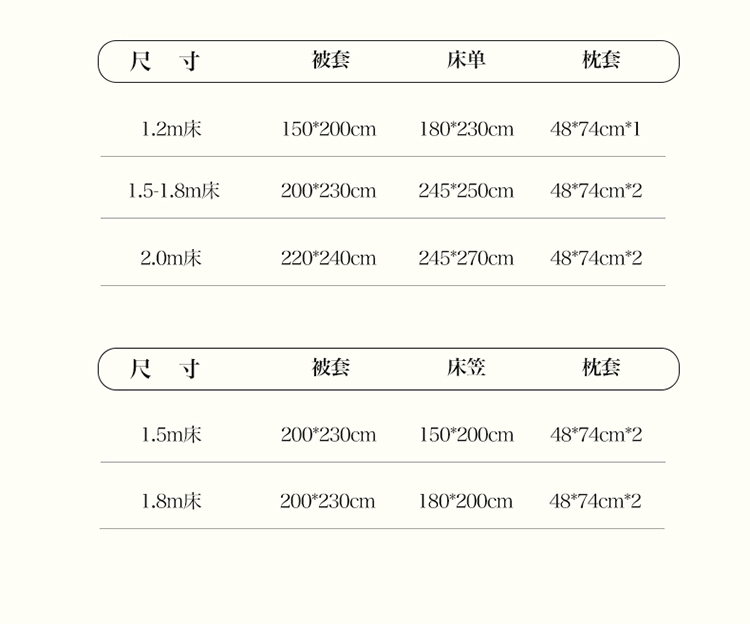 | 尺　寸 | 被套 | 床单 | 枕套 |
|---|---|---|---|
| 1.2m床 | 150*200cm | 180*230cm | 48*74cm*1 |
| 1.5-1.8m床 | 200*230cm | 245*250cm | 48*74cm*2 |
| 2.0m床 | 220*240cm | 245*270cm | 48*74cm*2 |

| 尺　寸 | 被套 | 床笠 | 枕套 |
|---|---|---|---|
| 1.5m床 | 200*230cm | 150*200cm | 48*74cm*2 |
| 1.8m床 | 200*230cm | 180*200cm | 48*74cm*2 |